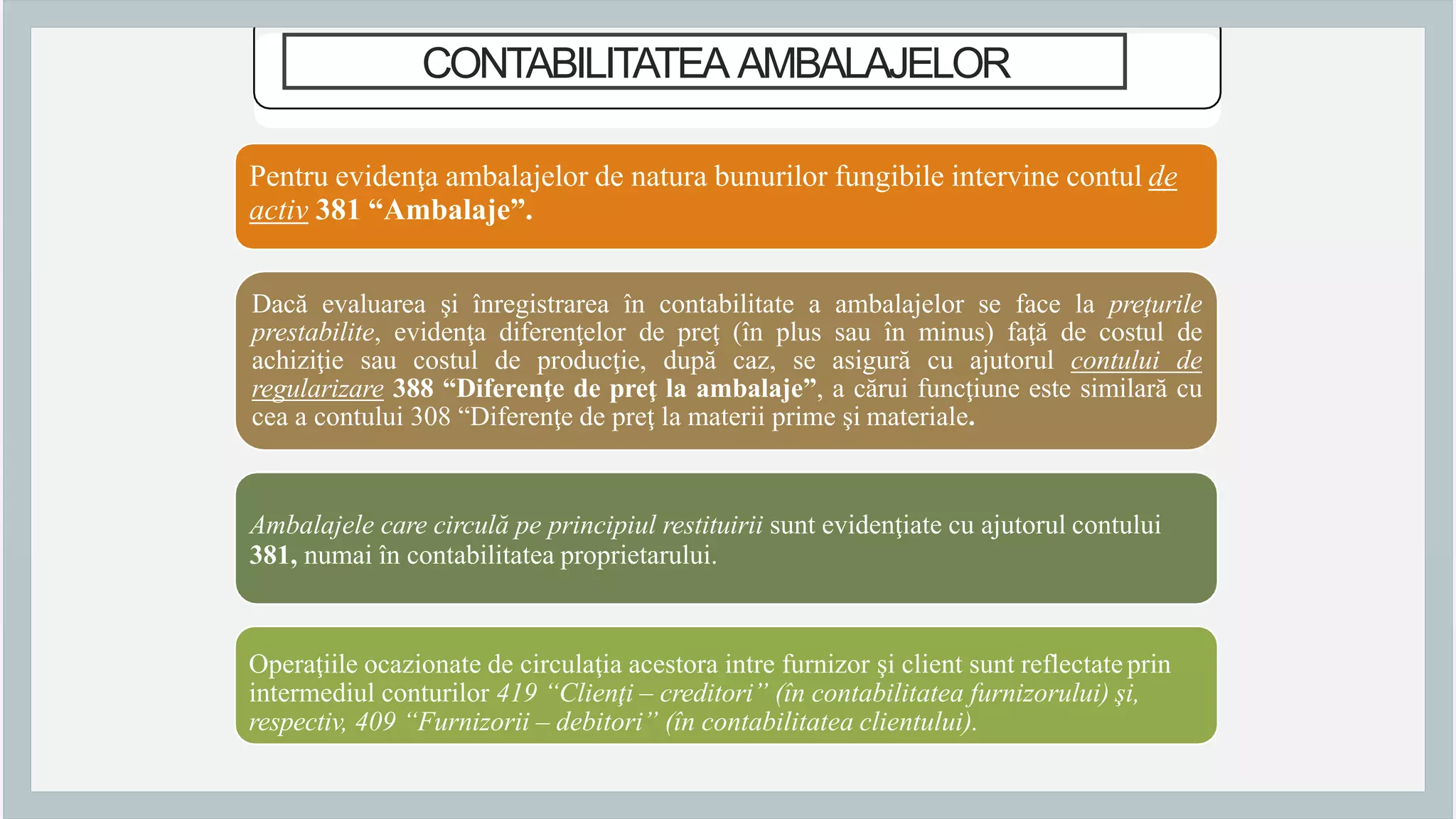 CONTABILITATEA AMBALAJELOR

Pentru evidenţa ambalajelor de natura bunurilor fungibile intervine contul de activ 381 “Ambalaje”.

Dacă evaluarea şi înregistrarea în contabilitate a ambalajelor se face la preţurile prestabilite, evidenţa diferenţelor de preţ (în plus sau în minus) faţă de costul de achiziţie sau costul de producţie, după caz, se asigură cu ajutorul contului de regularizare 388 “Diferenţe de preţ la ambalaje”, a cărui funcţiune este similară cu cea a contului 308 “Diferenţe de preţ la materii prime şi materiale.

Ambalajele care circulă pe principiul restituirii sunt evidenţiate cu ajutorul contului 381, numai în contabilitatea proprietarului.

Operaţiile ocazionate de circulaţia acestora intre furnizor şi client sunt reflectate prin intermediul conturilor 419 “Clienţi – creditori” (în contabilitatea furnizorului) şi, respectiv, 409 “Furnizorii – debitori” (în contabilitatea clientului).